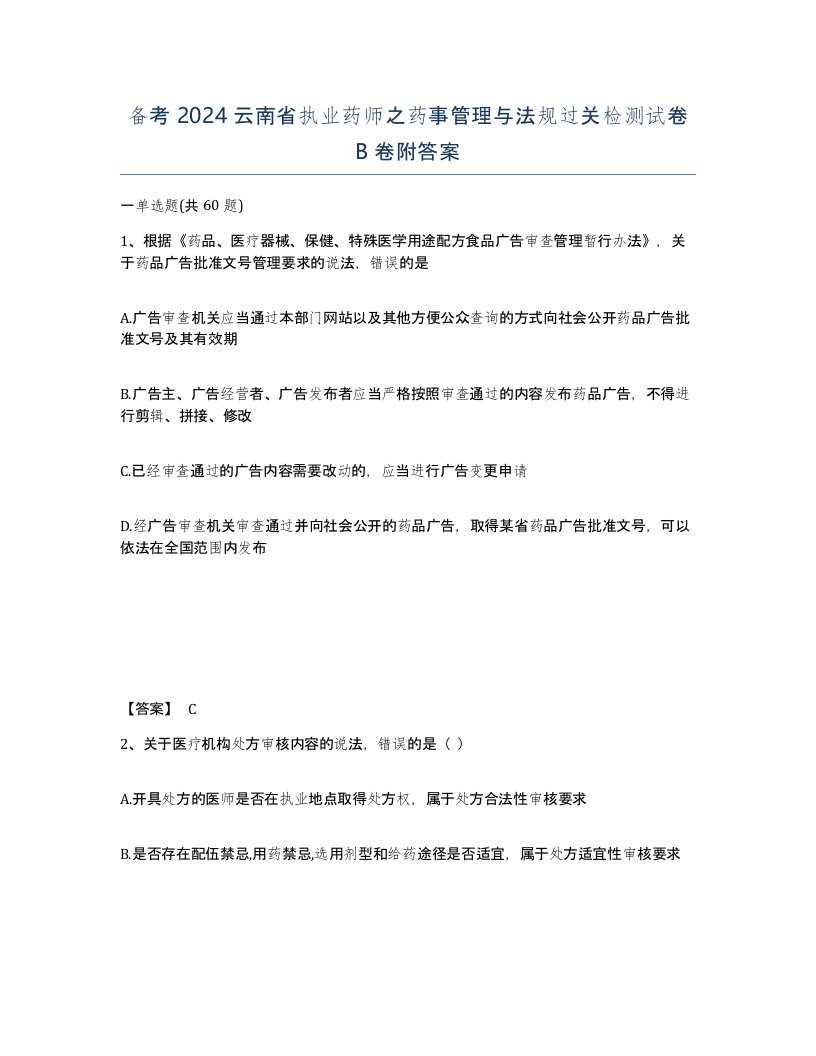 备考 2024 云南省执业药师之药事管理与法规过关检测试卷 B 卷附答案

一单选题(共 60 题)

1、根据《药品、医疗器械、保健、特殊医学用途配方食品广告审查管理暂行办法》，关于药品广告批准文号管理要求的说法，错误的是

A.广告审查机关应当通过本部门网站以及其他方便公众查询的方式向社会公开药品广告批准文号及其有效期

B.广告主、广告经营者、广告发布者应当严格按照审查通过的内容发布药品广告，不得进行剪辑、拼接、修改

C.已经审查通过的广告内容需要改动的，应当进行广告变更申请

D.经广告审查机关审查通过并向社会公开的药品广告，取得某省药品广告批准文号，可以依法在全国范围内发布

【答案】 C

2、关于医疗机构处方审核内容的说法，错误的是（ ）

A.开具处方的医师是否在执业地点取得处方权，属于处方合法性审核要求

B.是否存在配伍禁忌,用药禁忌,选用剂型和给药途径是否适宜，属于处方适宜性审核要求